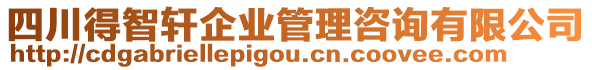 四川得智轩企业管理咨询有限公司
http://cdgabriellepigou.cn.coovee.com